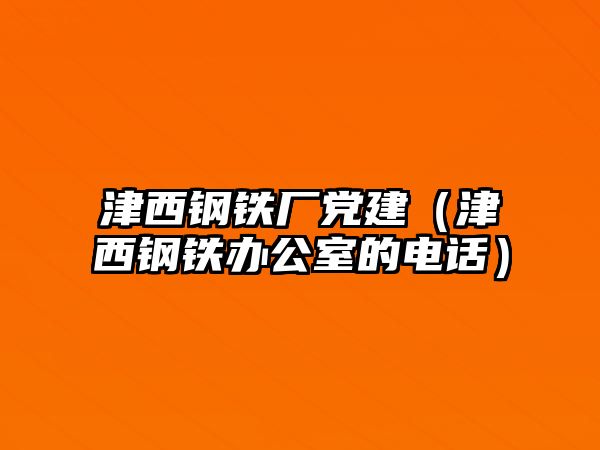 津西钢铁厂党建（津西钢铁办公室的电话）